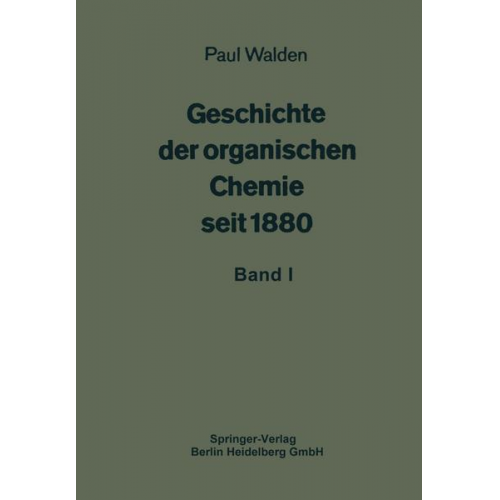 Paul Walden

Geschichte der organischen Chemie seit 1880

Band I

Springer-Verlag
Berlin Heidelberg GmbH